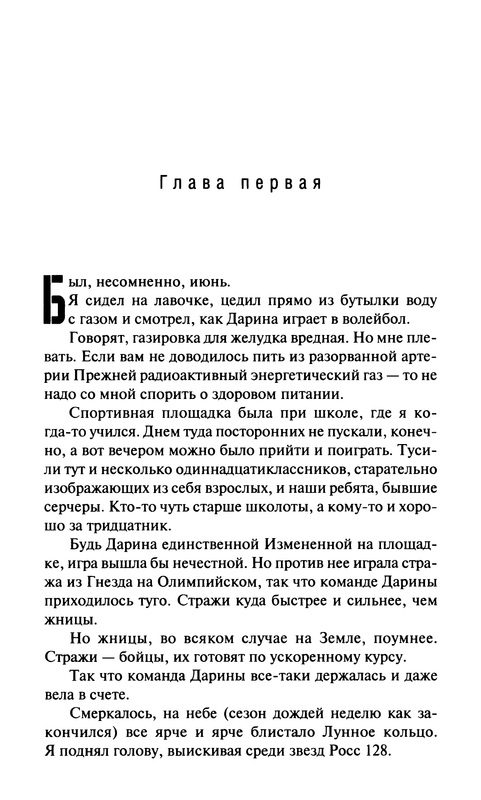 Глава первая

Был, несомненно, июнь.

Я сидел на лавочке, цедил прямо из бутылки воду с газом и смотрел, как Дарина играет в волейбол.

Говорят, газировка для желудка вредная. Но мне плевать. Если вам не доводилось пить из разорванной артерии Прежней радиоактивный энергетический газ — то не надо со мной спорить о здоровом питании.

Спортивная площадка была при школе, где я когда-то учился. Днем туда посторонних не пускали, конечно, а вот вечером можно было прийти и поиграть. Тусили тут и несколько одиннадцатиклассников, старательно изображающих из себя взрослых, и наши ребята, бывшие серчеры. Кто-то чуть старше школоты, а кому-то и хорошо за тридцатник.

Будь Дарина единственной Измененной на площадке, игра вышла бы нечестной. Но против нее играла стража из Гнезда на Олимпийском, так что команде Дарины приходилось туго. Стражи куда быстрее и сильнее, чем жницы.

Но жницы, во всяком случае на Земле, поумнее. Стражи — бойцы, их готовят по ускоренному курсу.

Так что команда Дарины все-таки держалась и даже вела в счете.

Смеркалось, на небе (сезон дождей неделю как закончился) все ярче и ярче блистало Лунное кольцо. Я поднял голову, выискивая среди звезд Росс 128.